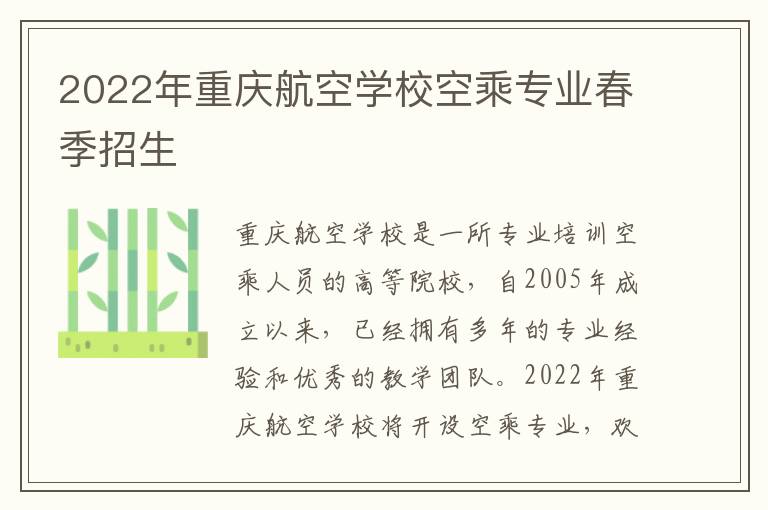 2022年重庆航空学校空乘专业春季招生

重庆航空学校是一所专业培训空乘人员的高等院校，自2005年成立以来，已经拥有多年的专业经验和优秀的教学团队。2022年重庆航空学校将开设空乘专业，欢